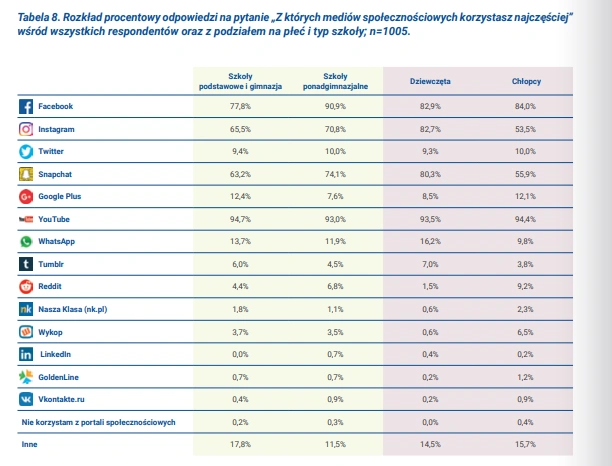 Tabela 8. Rozkład procentowy odpowiedzi na pytanie „Z których mediów społecznościowych korzystasz najczęściej" wśród wszystkich respondentów oraz z podziałem na płeć i typ szkoły; n=1005.

| | Szkoły podstawowe i gimnazja | Szkoły ponadgimnazjalne | Dziewczęta | Chłopcy |
|---|---|---|---|---|
| Facebook | 77,8% | 90,9% | 82,9% | 84,0% |
| Instagram | 65,5% | 70,8% | 82,7% | 53,5% |
| Twitter | 9,4% | 10,0% | 9,3% | 10,0% |
| Snapchat | 63,2% | 74,1% | 80,3% | 55,9% |
| Google Plus | 12,4% | 7,6% | 8,5% | 12,1% |
| YouTube | 94,7% | 93,0% | 93,5% | 94,4% |
| WhatsApp | 13,7% | 11,9% | 16,2% | 9,8% |
| Tumblr | 6,0% | 4,5% | 7,0% | 3,8% |
| Reddit | 4,4% | 6,8% | 1,5% | 9,2% |
| Nasza Klasa (nk.pl) | 1,8% | 1,1% | 0,6% | 2,3% |
| Wykop | 3,7% | 3,5% | 0,6% | 6,5% |
| LinkedIn | 0,0% | 0,7% | 0,4% | 0,2% |
| GoldenLine | 0,7% | 0,7% | 0,2% | 1,2% |
| Vkontakte.ru | 0,4% | 0,9% | 0,2% | 0,9% |
| Nie korzystam z portali społecznościowych | 0,2% | 0,3% | 0,0% | 0,4% |
| Inne | 17,8% | 11,5% | 14,5% | 15,7% |